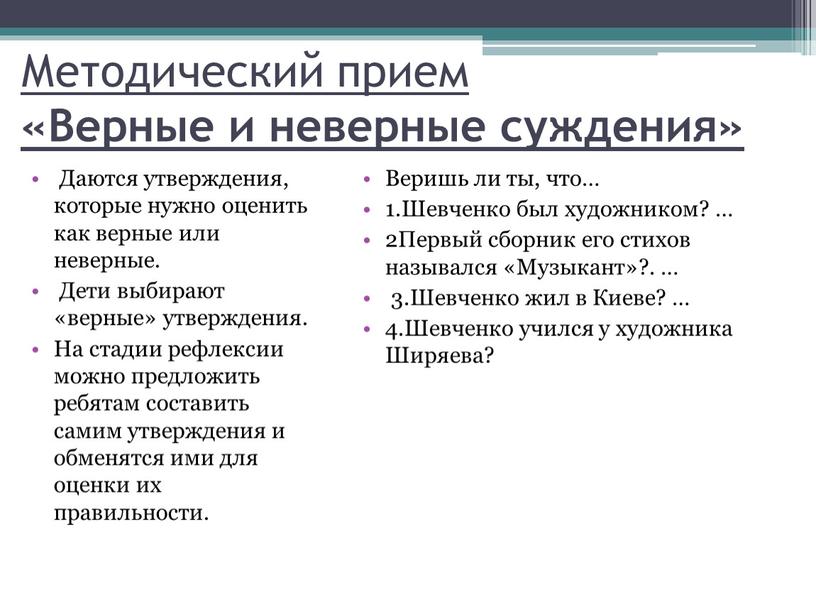 Методический прием «Верные и неверные суждения»

• Даются утверждения, которые нужно оценить как верные или неверные.
• Дети выбирают «верные» утверждения.
• На стадии рефлексии можно предложить ребятам составить самим утверждения и обменятся ими для оценки их правильности.

• Веришь ли ты, что…
• 1.Шевченко был художником? …
• 2Первый сборник его стихов назывался «Музыкант»?. …
• 3.Шевченко жил в Киеве? …
• 4.Шевченко учился у художника Ширяева?